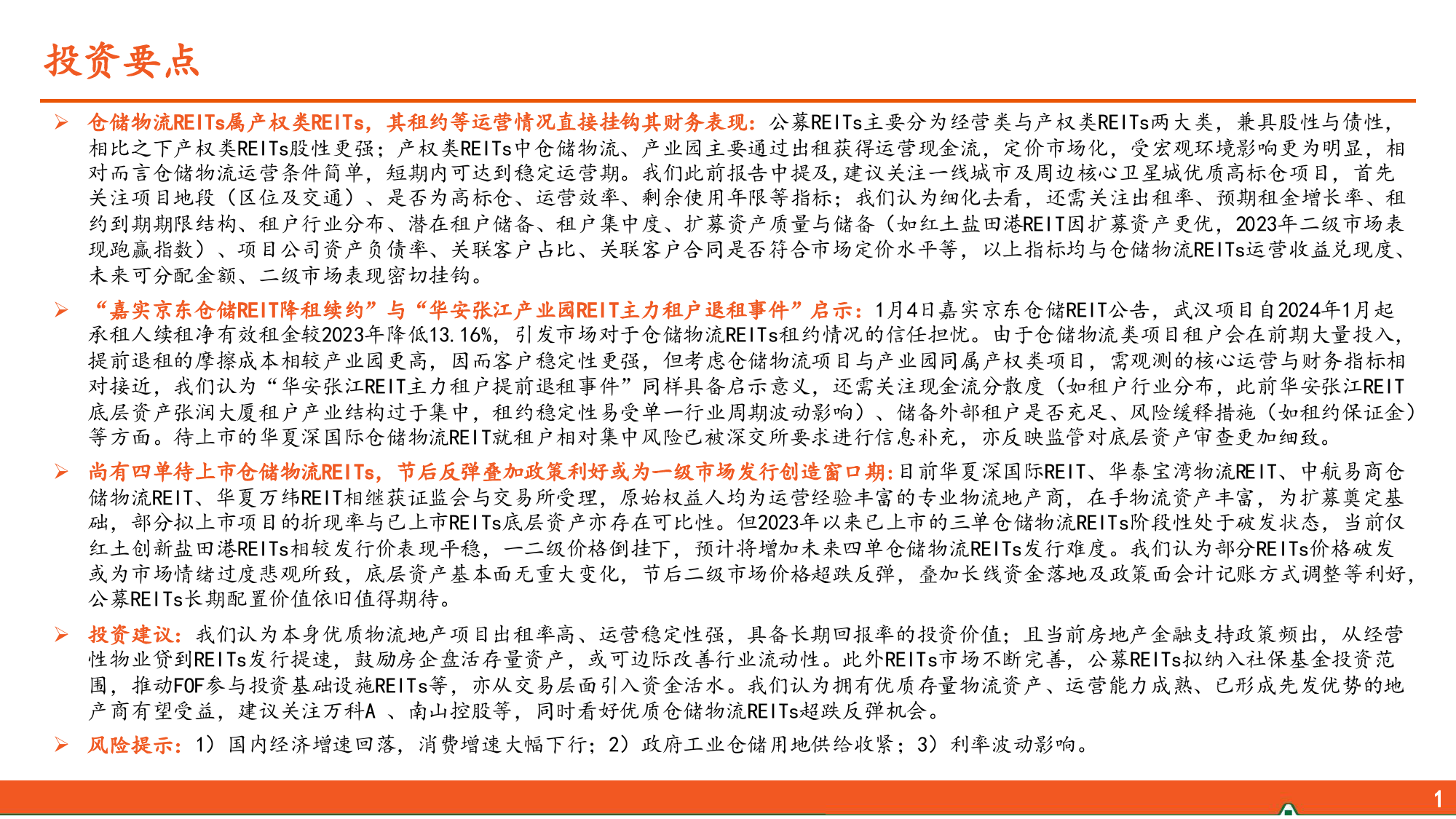 投资要点

➢ 仓储物流REITs属产权类REITs，其租约等运营情况直接挂钩其财务表现：公募REITs主要分为经营类与产权类REITs两大类，兼具股性与债性，相比之下产权类REITs股性更强；产权类REITs中仓储物流、产业园主要通过出租获得运营现金流，定价市场化，受宏观环境影响更为明显，相对而言仓储物流运营条件简单，短期内可达到稳定运营期。我们此前报告中提及,建议关注一线城市及周边核心卫星城优质高标仓项目，首先关注项目地段（区位及交通）、是否为高标仓、运营效率、剩余使用年限等指标；我们认为细化去看，还需关注出租率、预期租金增长率、租约到期期限结构、租户行业分布、潜在租户储备、租户集中度、扩募资产质量与储备（如红土盐田港REIT因扩募资产更优，2023年二级市场表现跑赢指数）、项目公司资产负债率、关联客户占比、关联客户合同是否符合市场定价水平等，以上指标均与仓储物流REITs运营收益兑现度、未来可分配金额、二级市场表现密切挂钩。

➢ “嘉实京东仓储REIT降租续约”与“华安张江产业园REIT主力租户退租事件”启示：1月4日嘉实京东仓储REIT公告，武汉项目自2024年1月起承租人续租净有效租金较2023年降低13.16%，引发市场对于仓储物流REITs租约情况的信任担忧。由于仓储物流类项目租户会在前期大量投入，提前退租的摩擦成本相较产业园更高，因而客户稳定性更强，但考虑仓储物流项目与产业园同属产权类项目，需观测的核心运营与财务指标相对接近，我们认为“华安张江REIT主力租户提前退租事件”同样具备启示意义，还需关注现金流分散度（如租户行业分布，此前华安张江REIT底层资产张润大厦租户产业结构过于集中，租约稳定性易受单一行业周期波动影响）、储备外部租户是否充足、风险缓释措施（如租约保证金）等方面。待上市的华夏深国际仓储物流REIT就租户相对集中风险已被深交所要求进行信息补充，亦反映监管对底层资产审查更加细致。

➢ 尚有四单待上市仓储物流REITs，节后反弹叠加政策利好或为一级市场发行创造窗口期:目前华夏深国际REIT、华泰宝湾物流REIT、中航易商仓储物流REIT、华夏万纬REIT相继获证监会与交易所受理，原始权益人均为运营经验丰富的专业物流地产商，在手物流资产丰富，为扩募奠定基础，部分拟上市项目的折现率与已上市REITs底层资产亦存在可比性。但2023年以来已上市的三单仓储物流REITs阶段性处于破发状态，当前仅红土创新盐田港REITs相较发行价表现平稳，一二级价格倒挂下，预计将增加未来四单仓储物流REITs发行难度。我们认为部分REITs价格破发或为市场情绪过度悲观所致，底层资产基本面无重大变化，节后二级市场价格超跌反弹，叠加长线资金落地及政策面会计记账方式调整等利好，公募REITs长期配置价值依旧值得期待。

➢ 投资建议：我们认为本身优质物流地产项目出租率高、运营稳定性强，具备长期回报率的投资价值；且当前房地产金融支持政策频出，从经营性物业贷到REITs发行提速，鼓励房企盘活存量资产，或可边际改善行业流动性。此外REITs市场不断完善，公募REITs拟纳入社保基金投资范围，推动FOF参与投资基础设施REITs等，亦从交易层面引入资金活水。我们认为拥有优质存量物流资产、运营能力成熟、已形成先发优势的地产商有望受益，建议关注万科A 、南山控股等，同时看好优质仓储物流REITs超跌反弹机会。

➢ 风险提示：1）国内经济增速回落，消费增速大幅下行；2）政府工业仓储用地供给收紧；3）利率波动影响。

1